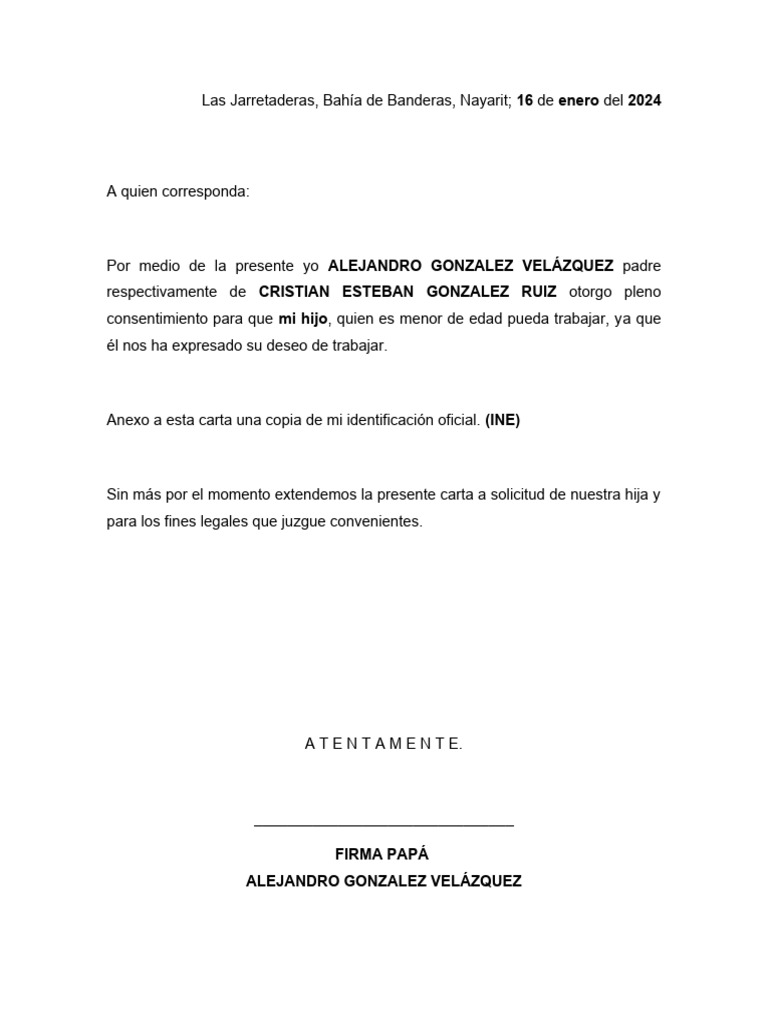 Las Jarretaderas, Bahía de Banderas, Nayarit; 16 de enero del 2024

A quien corresponda:

Por medio de la presente yo ALEJANDRO GONZALEZ VELÁZQUEZ padre respectivamente de CRISTIAN ESTEBAN GONZALEZ RUIZ otorgo pleno consentimiento para que mi hijo, quien es menor de edad pueda trabajar, ya que él nos ha expresado su deseo de trabajar.

Anexo a esta carta una copia de mi identificación oficial. (INE)

Sin más por el momento extendemos la presente carta a solicitud de nuestra hija y para los fines legales que juzgue convenientes.

A T E N T A M E N T E.

FIRMA PAPÁ
ALEJANDRO GONZALEZ VELÁZQUEZ